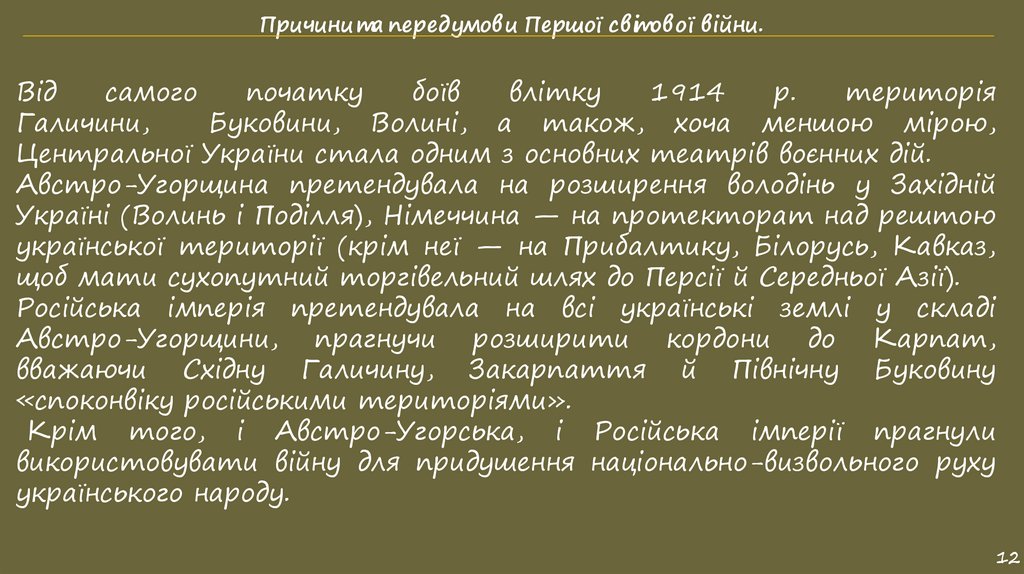 Причини та передумови Першої світової війни.

Від самого початку боїв влітку 1914 р. територія Галичини, Буковини, Волині, а також, хоча меншою мірою, Центральної України стала одним з основних театрів воєнних дій.

Австро-Угорщина претендувала на розширення володінь у Західній Україні (Волинь і Поділля), Німеччина — на протекторат над рештою української території (крім неї — на Прибалтику, Білорусь, Кавказ, щоб мати сухопутний торгівельний шлях до Персії й Середньої Азії).

Російська імперія претендувала на всі українські землі у складі Австро-Угорщини, прагнучи розширити кордони до Карпат, вважаючи Східну Галичину, Закарпаття й Північну Буковину «споконвіку російськими територіями».

Крім того, і Австро-Угорська, і Російська імперії прагнули використовувати війну для придушення національно-визвольного руху українського народу.

12